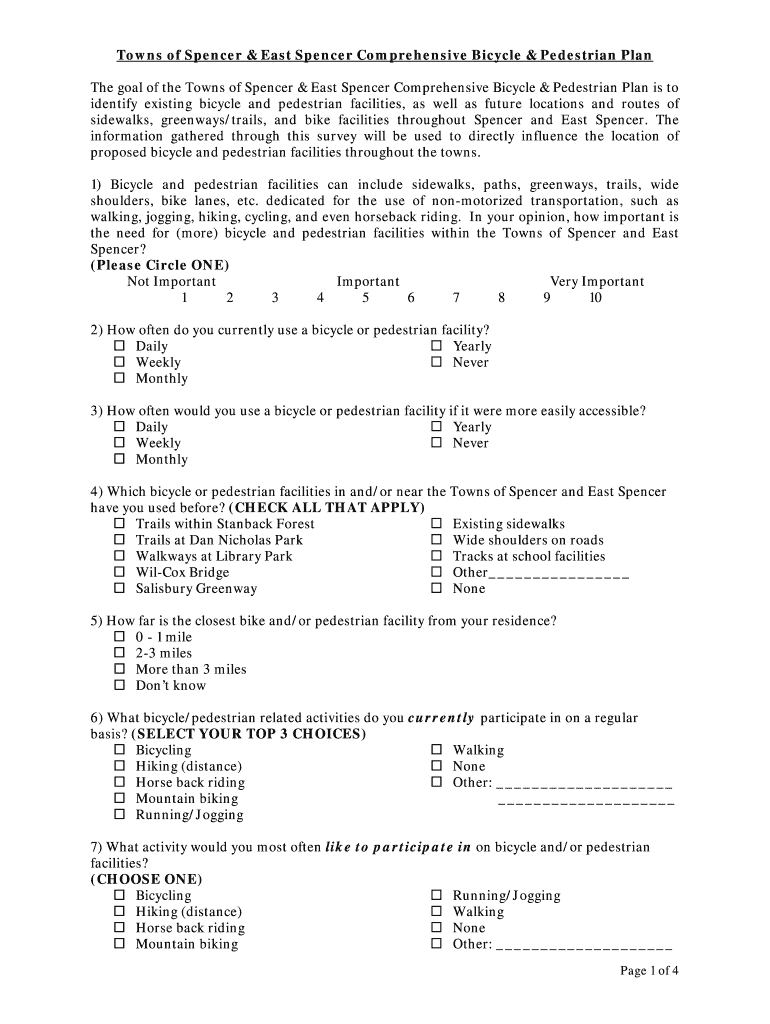 Towns of Spencer & East Spencer Comprehensive Bicycle & Pedestrian Plan

The goal of the Towns of Spencer & East Spencer Comprehensive Bicycle & Pedestrian Plan is to identify existing bicycle and pedestrian facilities, as well as future locations and routes of sidewalks, greenways/trails, and bike facilities throughout Spencer and East Spencer. The information gathered through this survey will be used to directly influence the location of proposed bicycle and pedestrian facilities throughout the towns.

1) Bicycle and pedestrian facilities can include sidewalks, paths, greenways, trails, wide shoulders, bike lanes, etc. dedicated for the use of non-motorized transportation, such as walking, jogging, hiking, cycling, and even horseback riding. In your opinion, how important is the need for (more) bicycle and pedestrian facilities within the Towns of Spencer and East Spencer?
(Please Circle ONE)
Not Important Important Very Important
1 2 3 4 5 6 7 8 9 10

2) How often do you currently use a bicycle or pedestrian facility?
☐ Daily
☐ Weekly
☐ Monthly
☐ Yearly
☐ Never

3) How often would you use a bicycle or pedestrian facility if it were more easily accessible?
☐ Daily
☐ Weekly
☐ Monthly
☐ Yearly
☐ Never

4) Which bicycle or pedestrian facilities in and/or near the Towns of Spencer and East Spencer have you used before? (CHECK ALL THAT APPLY)
☐ Trails within Stanback Forest
☐ Trails at Dan Nicholas Park
☐ Walkways at Library Park
☐ Wil-Cox Bridge
☐ Salisbury Greenway
☐ Existing sidewalks
☐ Wide shoulders on roads
☐ Tracks at school facilities
☐ Other________________
☐ None

5) How far is the closest bike and/or pedestrian facility from your residence?
☐ 0 - 1 mile
☐ 2-3 miles
☐ More than 3 miles
☐ Don't know

6) What bicycle/pedestrian related activities do you currently participate in on a regular basis? (SELECT YOUR TOP 3 CHOICES)
☐ Bicycling
☐ Hiking (distance)
☐ Horse back riding
☐ Mountain biking
☐ Running/Jogging
☐ Walking
☐ None
☐ Other: ____________________
____________________

7) What activity would you most often like to participate in on bicycle and/or pedestrian facilities?
(CHOOSE ONE)
☐ Bicycling
☐ Hiking (distance)
☐ Horse back riding
☐ Mountain biking
☐ Running/Jogging
☐ Walking
☐ None
☐ Other: ____________________

Page 1 of 4